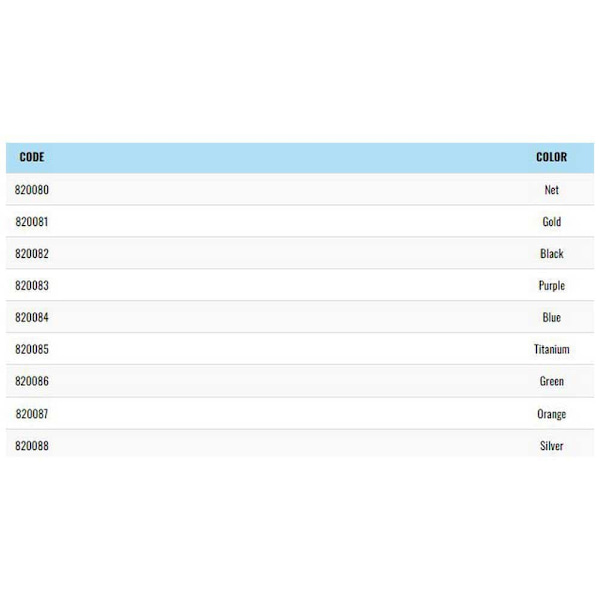 | CODE | COLOR |
|---|---|
| 820080 | Net |
| 820081 | Gold |
| 820082 | Black |
| 820083 | Purple |
| 820084 | Blue |
| 820085 | Titanium |
| 820086 | Green |
| 820087 | Orange |
| 820088 | Silver |